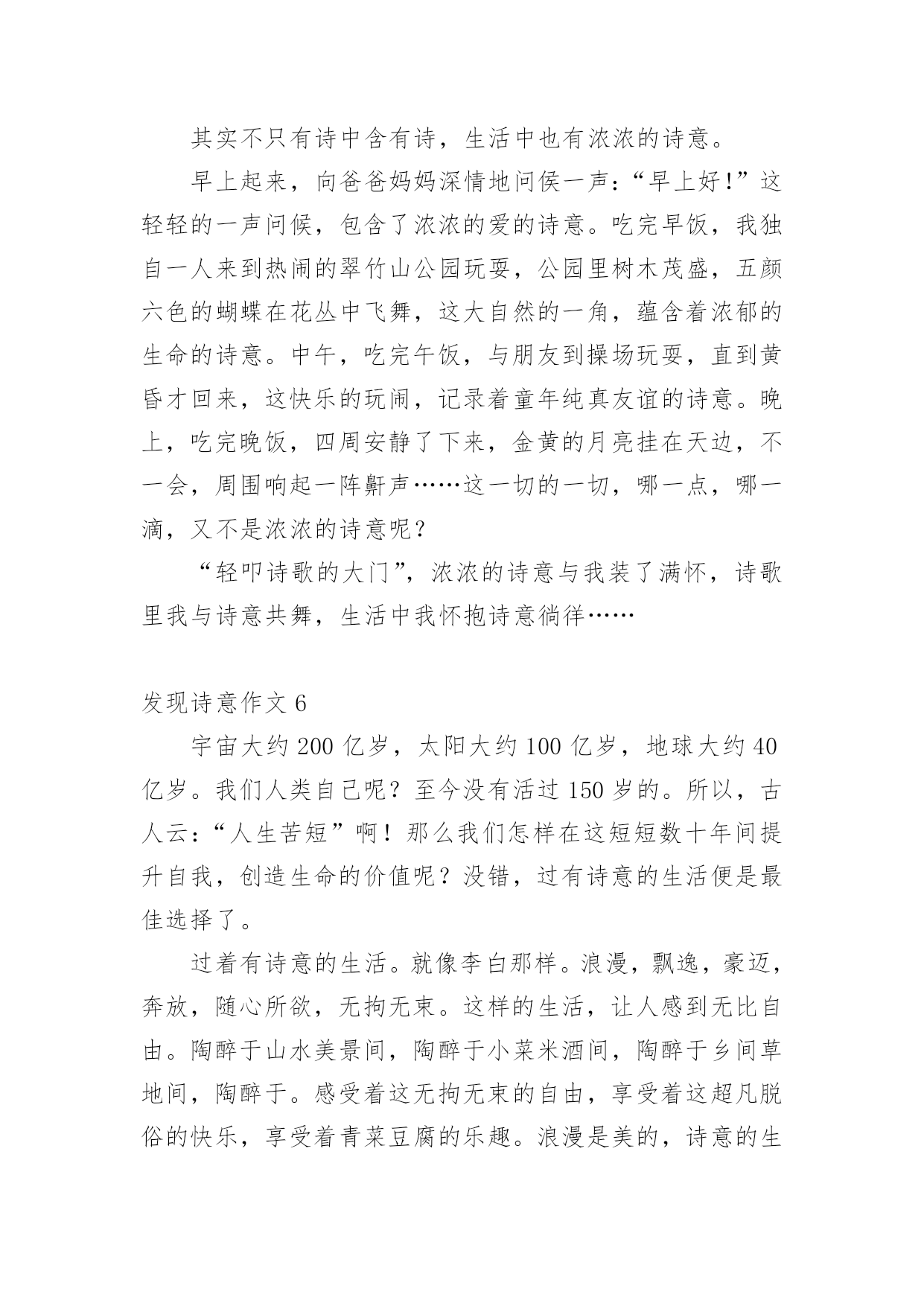 其实不只有诗中含有诗，生活中也有浓浓的诗意。

早上起来，向爸爸妈妈深情地问侯一声：“早上好!”这轻轻的一声问候，包含了浓浓的爱的诗意。吃完早饭，我独自一人来到热闹的翠竹山公园玩耍，公园里树木茂盛，五颜六色的蝴蝶在花丛中飞舞，这大自然的一角，蕴含着浓郁的生命的诗意。中午，吃完午饭，与朋友到操场玩耍，直到黄昏才回来，这快乐的玩闹，记录着童年纯真友谊的诗意。晚上，吃完晚饭，四周安静了下来，金黄的月亮挂在天边，不一会，周围响起一阵鼾声……这一切的一切，哪一点，哪一滴，又不是浓浓的诗意呢？

“轻叩诗歌的大门”，浓浓的诗意与我装了满怀，诗歌里我与诗意共舞，生活中我怀抱诗意徜徉……

发现诗意作文 6

宇宙大约 200 亿岁，太阳大约 100 亿岁，地球大约 40 亿岁。我们人类自己呢？至今没有活过 150 岁的。所以，古人云：“人生苦短”啊！那么我们怎样在这短短数十年间提升自我，创造生命的价值呢？没错，过有诗意的生活便是最佳选择了。

过着有诗意的生活。就像李白那样。浪漫，飘逸，豪迈，奔放，随心所欲，无拘无束。这样的生活，让人感到无比自由。陶醉于山水美景间，陶醉于小菜米酒间，陶醉于乡间草地间，陶醉于。感受着这无拘无束的自由，享受着这超凡脱俗的快乐，享受着青菜豆腐的乐趣。浪漫是美的，诗意的生